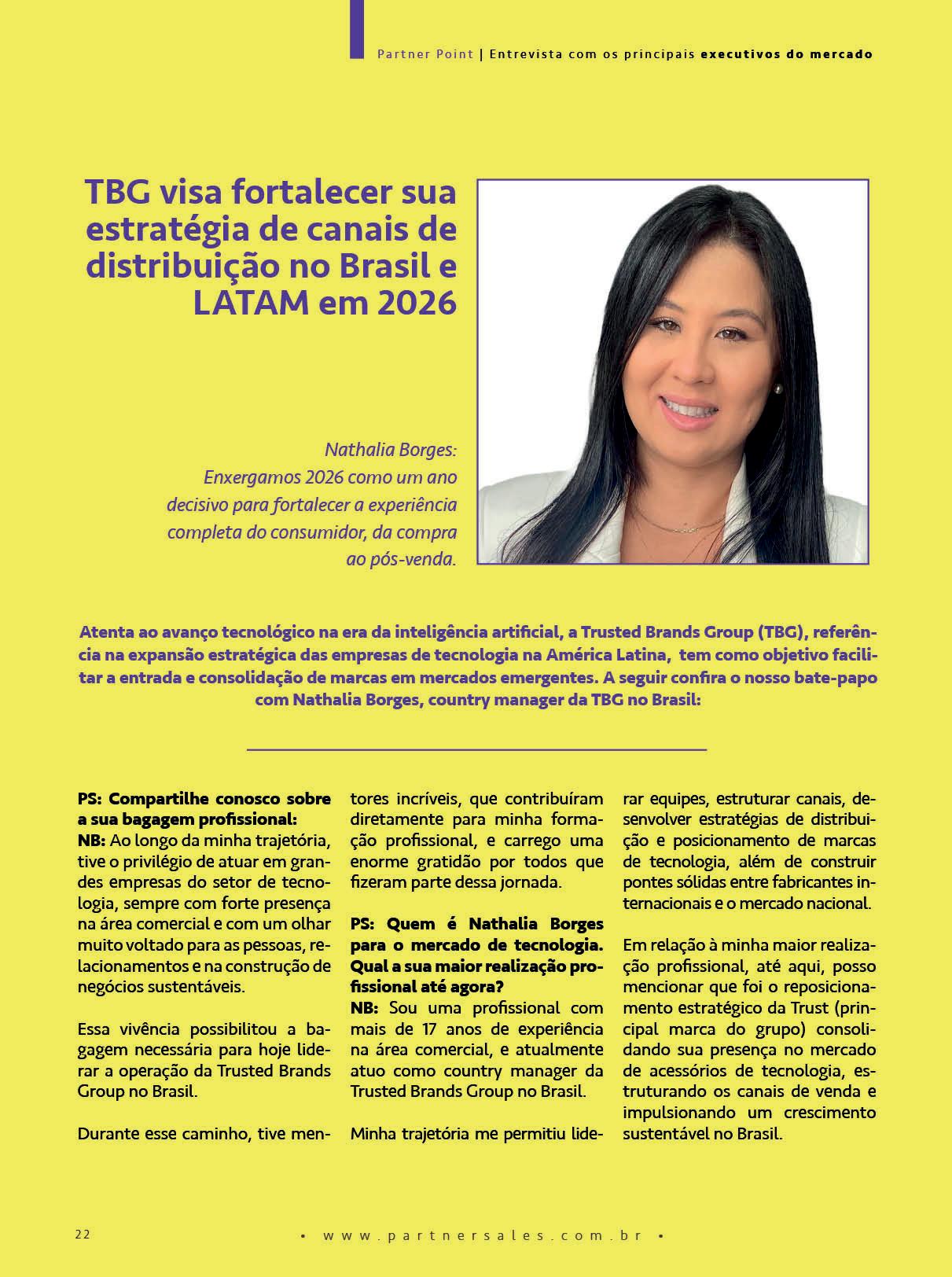 Partner Point | Entrevista com os principais executivos do mercado

TBG visa fortalecer sua estratégia de canais de distribuição no Brasil e LATAM em 2026

Nathalia Borges: Enxergamos 2026 como um ano decisivo para fortalecer a experiência completa do consumidor, da compra ao pós-venda.

Atenta ao avanço tecnológico na era da inteligência artificial, a Trusted Brands Group (TBG), referência na expansão estratégica das empresas de tecnologia na América Latina, tem como objetivo facilitar a entrada e consolidação de marcas em mercados emergentes. A seguir confira o nosso bate-papo com Nathalia Borges, country manager da TBG no Brasil:

PS: Compartilhe conosco sobre a sua bagagem profissional:
NB: Ao longo da minha trajetória, tive o privilégio de atuar em grandes empresas do setor de tecnologia, sempre com forte presença na área comercial e com um olhar muito voltado para as pessoas, relacionamentos e na construção de negócios sustentáveis.

Essa vivência possibilitou a bagagem necessária para hoje liderar a operação da Trusted Brands Group no Brasil.

Durante esse caminho, tive mentores incríveis, que contribuíram diretamente para minha formação profissional, e carrego uma enorme gratidão por todos que fizeram parte dessa jornada.

PS: Quem é Nathalia Borges para o mercado de tecnologia. Qual a sua maior realização profissional até agora?
NB: Sou uma profissional com mais de 17 anos de experiência na área comercial, e atualmente atuo como country manager da Trusted Brands Group no Brasil.

Minha trajetória me permitiu liderar equipes, estruturar canais, desenvolver estratégias de distribuição e posicionamento de marcas de tecnologia, além de construir pontes sólidas entre fabricantes internacionais e o mercado nacional.

Em relação à minha maior realização profissional, até aqui, posso mencionar que foi o reposicionamento estratégico da Trust (principal marca do grupo) consolidando sua presença no mercado de acessórios de tecnologia, estruturando os canais de venda e impulsionando um crescimento sustentável no Brasil.

22 • www.partnersales.com.br •